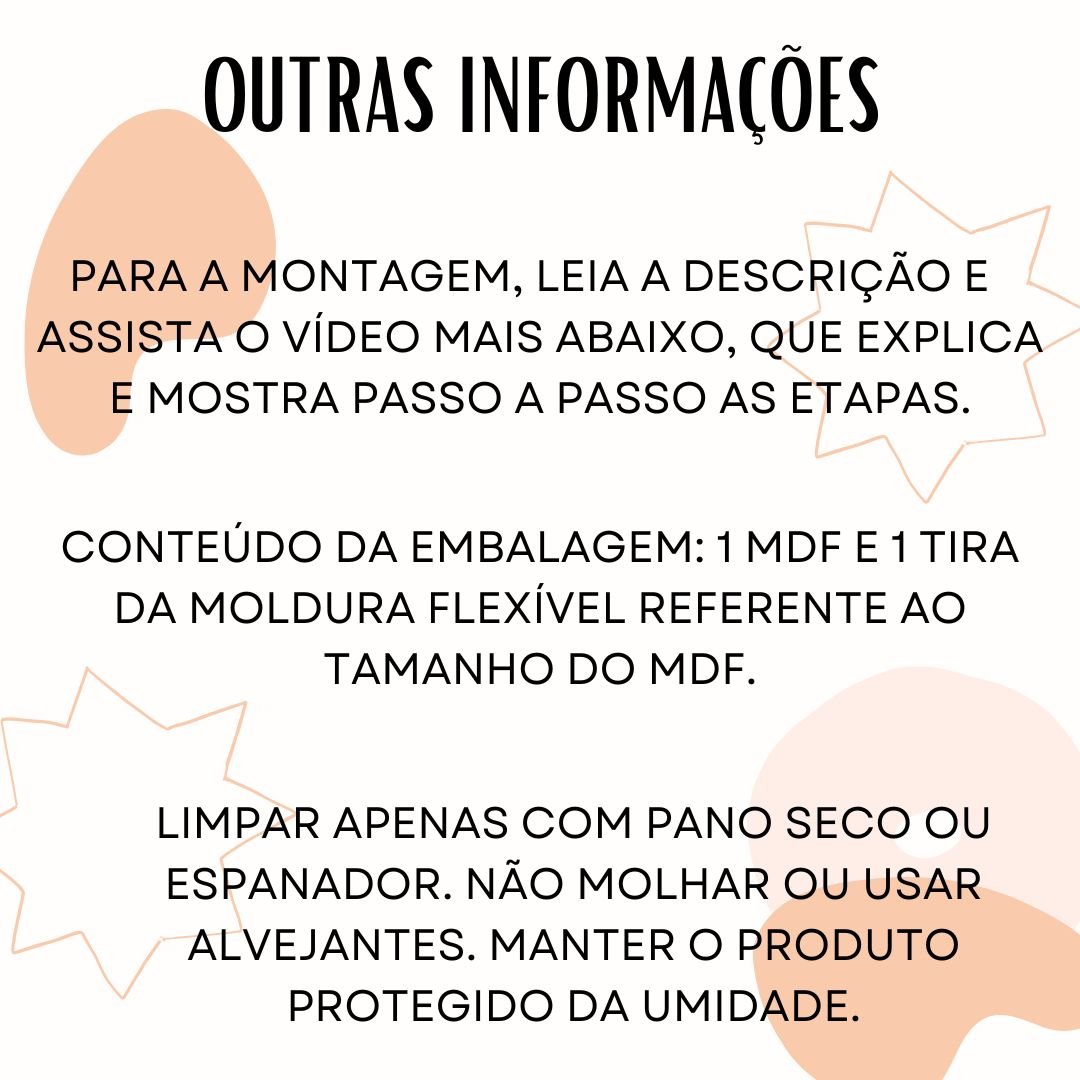 OUTRAS INFORMAÇÕES

PARA A MONTAGEM, LEIA A DESCRIÇÃO E ASSISTA O VÍDEO MAIS ABAIXO, QUE EXPLICA E MOSTRA PASSO A PASSO AS ETAPAS.

CONTEÚDO DA EMBALAGEM: 1 MDF E 1 TIRA DA MOLDURA FLEXÍVEL REFERENTE AO TAMANHO DO MDF.

LIMPAR APENAS COM PANO SECO OU ESPANADOR. NÃO MOLHAR OU USAR ALVEJANTES. MANTER O PRODUTO PROTEGIDO DA UMIDADE.